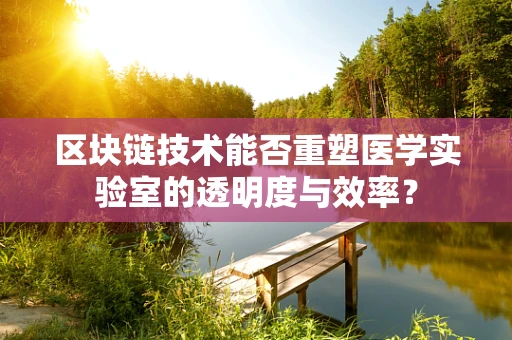 区块链技术能否重塑医学实验室的透明度与效率？